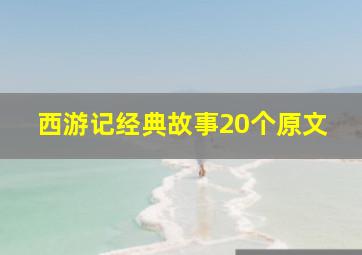 西游记经典故事20个原文